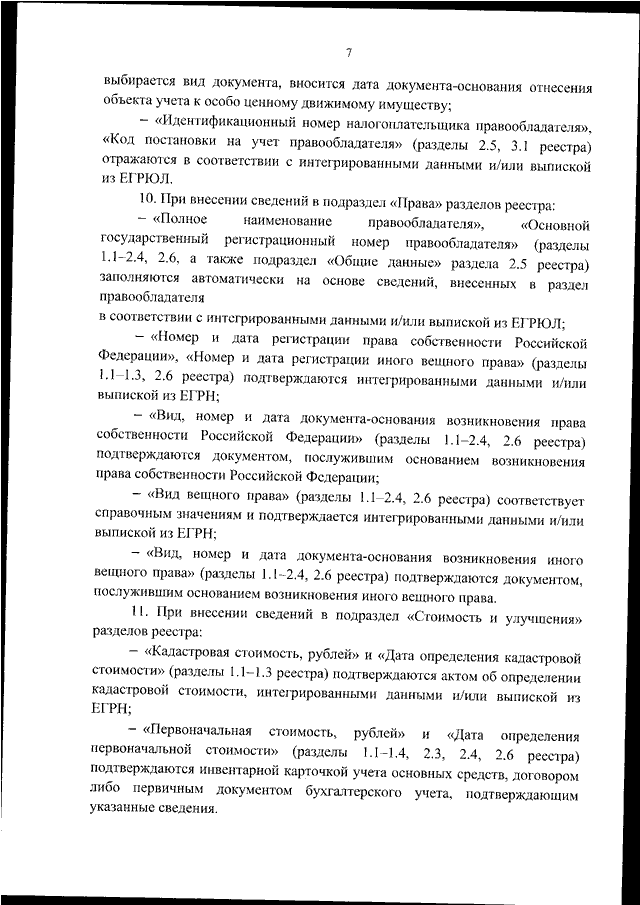 7

выбирается вид документа, вносится дата документа-основания отнесения объекта учета к особо ценному движимому имуществу;

– «Идентификационный номер налогоплательщика правообладателя», «Код постановки на учет правообладателя» (разделы 2.5, 3.1 реестра) отражаются в соответствии с интегрированными данными и/или выпиской из ЕГРЮЛ.

10. При внесении сведений в подраздел «Права» разделов реестра:

– «Полное наименование правообладателя», «Основной государственный регистрационный номер правообладателя» (разделы 1.1–2.4, 2.6, а также подраздел «Общие данные» раздела 2.5 реестра) заполняются автоматически на основе сведений, внесенных в раздел правообладателя

в соответствии с интегрированными данными и/или выпиской из ЕГРЮЛ;

– «Номер и дата регистрации права собственности Российской Федерации», «Номер и дата регистрации иного вещного права» (разделы 1.1–1.3, 2.6 реестра) подтверждаются интегрированными данными и/или выпиской из ЕГРН;

– «Вид, номер и дата документа-основания возникновения права собственности Российской Федерации» (разделы 1.1–2.4, 2.6 реестра) подтверждаются документом, послужившим основанием возникновения права собственности Российской Федерации;

– «Вид вещного права» (разделы 1.1–2.4, 2.6 реестра) соответствует справочным значениям и подтверждается интегрированными данными и/или выпиской из ЕГРН;

– «Вид, номер и дата документа-основания возникновения иного вещного права» (разделы 1.1–2.4, 2.6 реестра) подтверждаются документом, послужившим основанием возникновения иного вещного права.

11. При внесении сведений в подраздел «Стоимость и улучшения» разделов реестра:

– «Кадастровая стоимость, рублей» и «Дата определения кадастровой стоимости» (разделы 1.1–1.3 реестра) подтверждаются актом об определении кадастровой стоимости, интегрированными данными и/или выпиской из ЕГРН;

– «Первоначальная стоимость, рублей» и «Дата определения первоначальной стоимости» (разделы 1.1–1.4, 2.3, 2.4, 2.6 реестра) подтверждаются инвентарной карточкой учета основных средств, договором либо первичным документом бухгалтерского учета, подтверждающим указанные сведения.